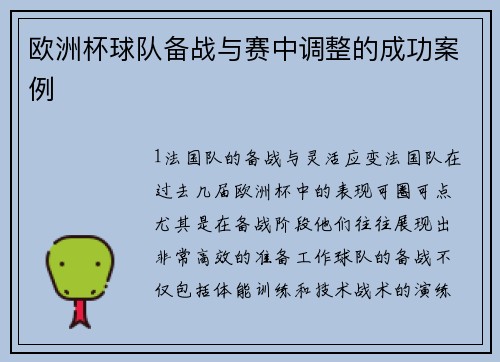 欧洲杯球队备战与赛中调整的成功案例

1法国队的备战与灵活应变法国队在过去几届欧洲杯中的表现可圈可点尤其是在备战阶段他们往往展现出非常高效的准备工作球队的备战不仅包括体能训练和技术战术的演练